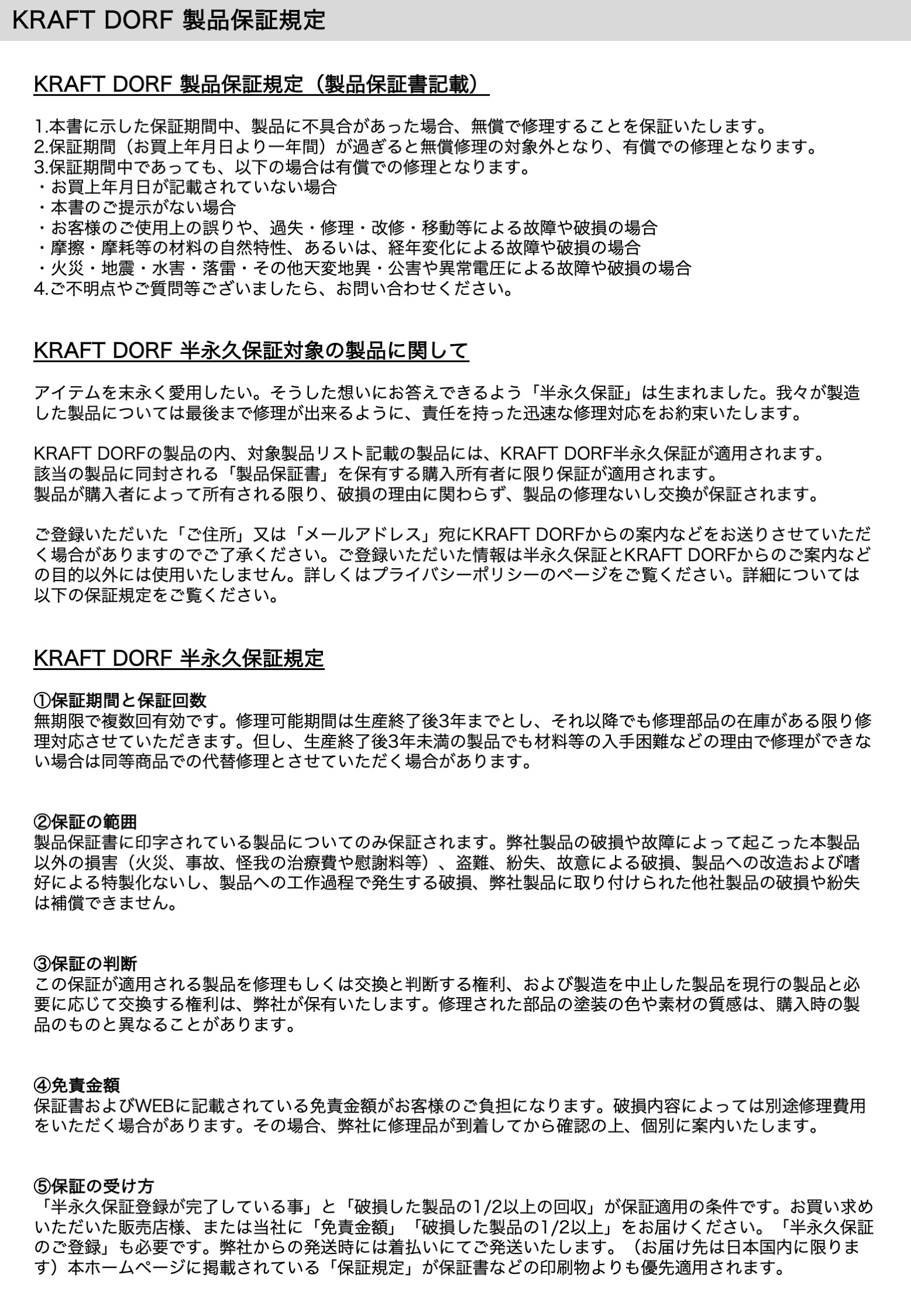 KRAFT DORF 製品保証規定

KRAFT DORF 製品保証規定（製品保証書記載）

1.本書に示した保証期間中、製品に不具合があった場合、無償で修理することを保証いたします。
2.保証期間（お買上年月日より一年間）が過ぎると無償修理の対象外となり、有償での修理となります。
3.保証期間中であっても、以下の場合は有償での修理となります。
・お買上年月日が記載されていない場合
・本書のご提示がない場合
・お客様のご使用上の誤りや、過失・修理・改修・移動等による故障や破損の場合
・摩擦・摩耗等の材料の自然特性、あるいは、経年変化による故障や破損の場合
・火災・地震・水害・落雷・その他天変地異・公害や異常電圧による故障や破損の場合
4.ご不明点やご質問等ございましたら、お問い合わせください。

KRAFT DORF 半永久保証対象の製品に関して

アイテムを末永く愛用したい。そうした想いにお答えできるよう「半永久保証」は生まれました。我々が製造した製品については最後まで修理が出来るように、責任を持った迅速な修理対応をお約束いたします。

KRAFT DORFの製品の内、対象製品リスト記載の製品には、KRAFT DORF半永久保証が適用されます。
該当の製品に同封される「製品保証書」を保有する購入所有者に限り保証が適用されます。
製品が購入者によって所有される限り、破損の理由に関わらず、製品の修理ないし交換が保証されます。

ご登録いただいた「ご住所」又は「メールアドレス」宛にKRAFT DORFからの案内などをお送りさせていただく場合がありますのでご了承ください。ご登録いただいた情報は半永久保証とKRAFT DORFからのご案内などの目的以外には使用いたしません。詳しくはプライバシーポリシーのページをご覧ください。詳細については以下の保証規定をご覧ください。

KRAFT DORF 半永久保証規定

①保証期間と保証回数
無期限で複数回有効です。修理可能期間は生産終了後3年までとし、それ以降でも修理部品の在庫がある限り修理対応させていただきます。但し、生産終了後3年未満の製品でも材料等の入手困難などの理由で修理ができない場合は同等商品での代替修理とさせていただく場合があります。

②保証の範囲
製品保証書に印字されている製品についてのみ保証されます。弊社製品の破損や故障によって起こった本製品以外の損害（火災、事故、怪我の治療費や慰謝料等）、盗難、紛失、故意による破損、製品への改造および嗜好による特製化ないし、製品への工作過程で発生する破損、弊社製品に取り付けられた他社製品の破損や紛失は補償できません。

③保証の判断
この保証が適用される製品を修理もしくは交換と判断する権利、および製造を中止した製品を現行の製品と必要に応じて交換する権利は、弊社が保有いたします。修理された部品の塗装の色や素材の質感は、購入時の製品のものと異なることがあります。

④免責金額
保証書およびWEBに記載されている免責金額がお客様のご負担になります。破損内容によっては別途修理費用をいただく場合があります。その場合、弊社に修理品が到着してから確認の上、個別に案内いたします。

⑤保証の受け方
「半永久保証登録が完了している事」と「破損した製品の1/2以上の回収」が保証適用の条件です。お買い求めいただいた販売店様、または当社に「免責金額」「破損した製品の1/2以上」をお届けください。「半永久保証のご登録」も必要です。弊社からの発送時には着払いにてご発送いたします。（お届け先は日本国内に限ります）本ホームページに掲載されている「保証規定」が保証書などの印刷物よりも優先適用されます。